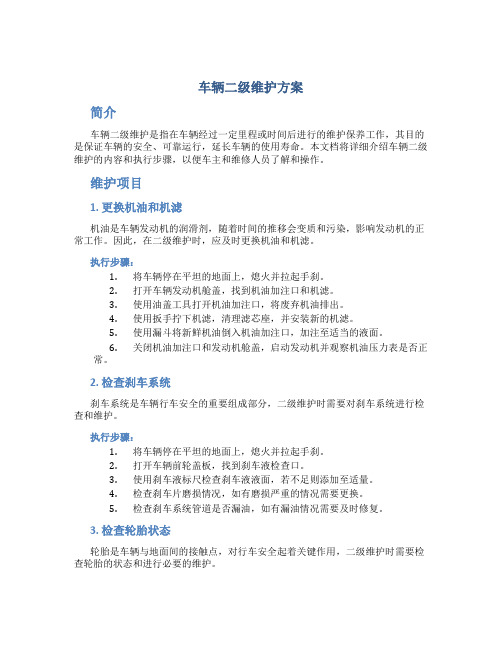 车辆二级维护方案

简介

车辆二级维护是指在车辆经过一定里程或时间后进行的维护保养工作，其目的是保证车辆的安全、可靠运行，延长车辆的使用寿命。本文档将详细介绍车辆二级维护的内容和执行步骤，以便车主和维修人员了解和操作。

维护项目

1. 更换机油和机滤

机油是车辆发动机的润滑剂，随着时间的推移会变质和污染，影响发动机的正常工作。因此，在二级维护时，应及时更换机油和机滤。

执行步骤：

1. 将车辆停在平坦的地面上，熄火并拉起手刹。
2. 打开车辆发动机舱盖，找到机油加注口和机滤。
3. 使用油盖工具打开机油加注口，将废弃机油排出。
4. 使用扳手拧下机滤，清理滤芯座，并安装新的机滤。
5. 使用漏斗将新鲜机油倒入机油加注口，加注至适当的液面。
6. 关闭机油加注口和发动机舱盖，启动发动机并观察机油压力表是否正常。

2. 检查刹车系统

刹车系统是车辆行车安全的重要组成部分，二级维护时需要对刹车系统进行检查和维护。

执行步骤：

1. 将车辆停在平坦的地面上，熄火并拉起手刹。
2. 打开车辆前轮盖板，找到刹车液检查口。
3. 使用刹车液标尺检查刹车液液面，若不足则添加至适量。
4. 检查刹车片磨损情况，如有磨损严重的情况需要更换。
5. 检查刹车系统管道是否漏油，如有漏油情况需要及时修复。

3. 检查轮胎状态

轮胎是车辆与地面间的接触点，对行车安全起着关键作用，二级维护时需要检查轮胎的状态和进行必要的维护。